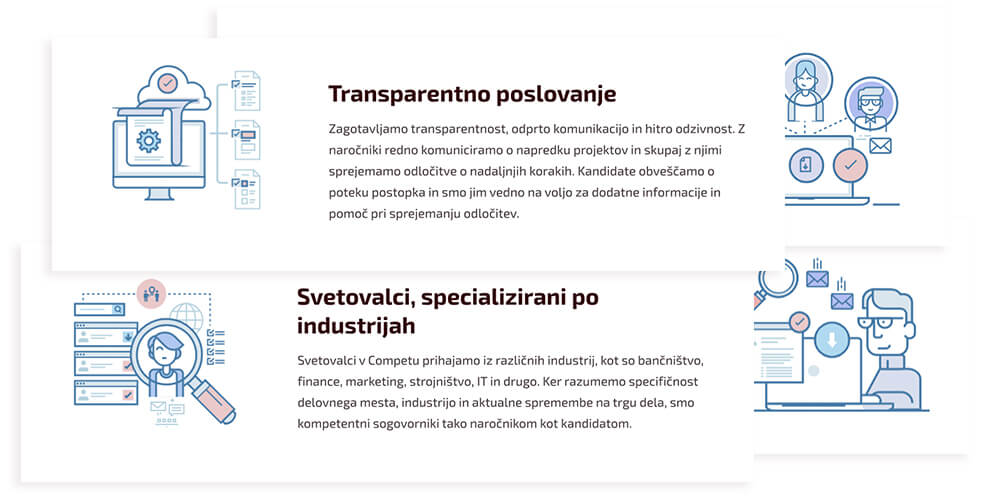 Transparentno poslovanje

Zagotavljamo transparentnost, odprto komunikacijo in hitro odzivnost. Z naročniki redno komuniciramo o napredku projektov in skupaj z njimi sprejemamo odločitve o nadaljnjih korakih. Kandidate obveščamo o poteku postopka in smo jim vedno na voljo za dodatne informacije in pomoč pri sprejemanju odločitev.

Svetovalci, specializirani po industrijah

Svetovalci v Competu prihajamo iz različnih industrij, kot so bančništvo, finance, marketing, strojništvo, IT in drugo. Ker razumemo specifičnost delovnega mesta, industrijo in aktualne spremembe na trgu dela, smo kompetentni sogovorniki tako naročnikom kot kandidatom.